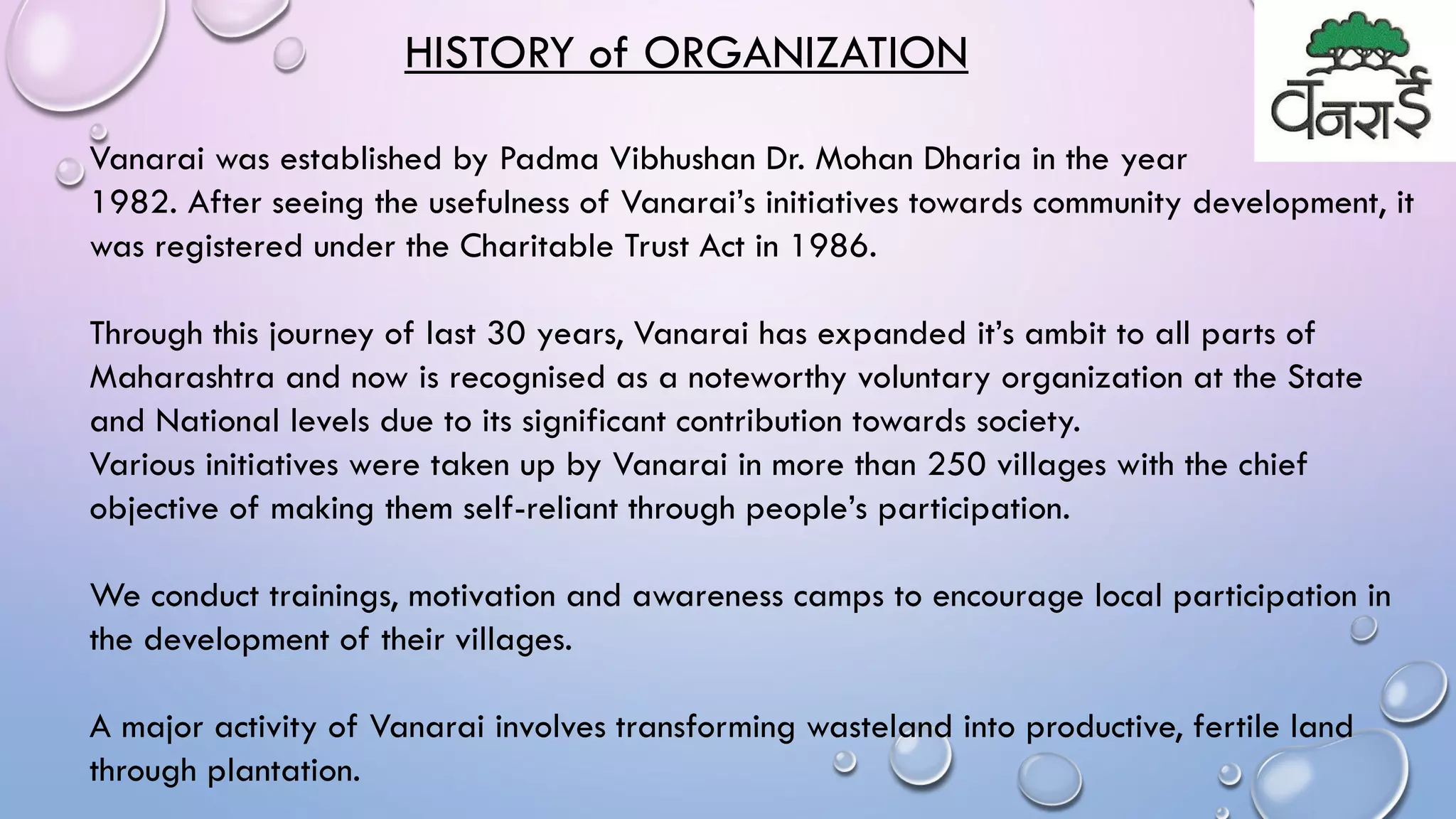 HISTORY of ORGANIZATION

वनराई

Vanarai was established by Padma Vibhushan Dr. Mohan Dharia in the year 1982. After seeing the usefulness of Vanarai's initiatives towards community development, it was registered under the Charitable Trust Act in 1986.

Through this journey of last 30 years, Vanarai has expanded it's ambit to all parts of Maharashtra and now is recognised as a noteworthy voluntary organization at the State and National levels due to its significant contribution towards society.
Various initiatives were taken up by Vanarai in more than 250 villages with the chief objective of making them self-reliant through people's participation.

We conduct trainings, motivation and awareness camps to encourage local participation in the development of their villages.

A major activity of Vanarai involves transforming wasteland into productive, fertile land through plantation.